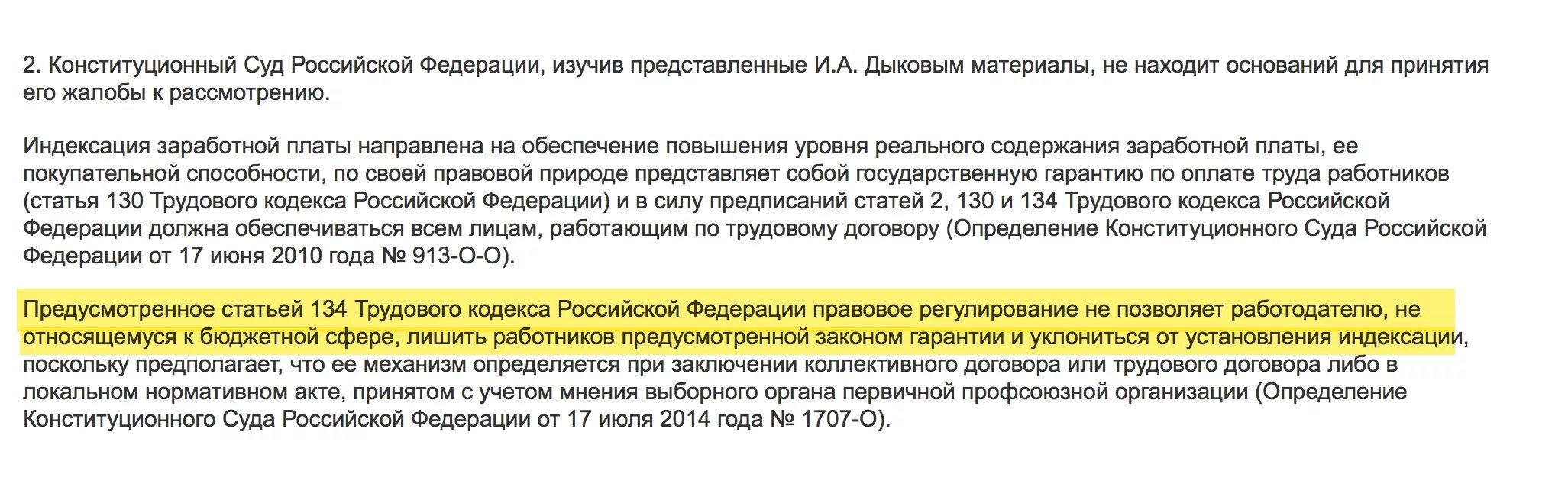 2. Конституционный Суд Российской Федерации, изучив представленные И.А. Дыковым материалы, не находит оснований для принятия его жалобы к рассмотрению.

Индексация заработной платы направлена на обеспечение повышения уровня реального содержания заработной платы, ее покупательной способности, по своей правовой природе представляет собой государственную гарантию по оплате труда работников (статья 130 Трудового кодекса Российской Федерации) и в силу предписаний статей 2, 130 и 134 Трудового кодекса Российской Федерации должна обеспечиваться всем лицам, работающим по трудовому договору (Определение Конституционного Суда Российской Федерации от 17 июня 2010 года № 913-О-О).

Предусмотренное статьей 134 Трудового кодекса Российской Федерации правовое регулирование не позволяет работодателю, не относящемуся к бюджетной сфере, лишить работников предусмотренной законом гарантии и уклониться от установления индексации, поскольку предполагает, что ее механизм определяется при заключении коллективного договора или трудового договора либо в локальном нормативном акте, принятом с учетом мнения выборного органа первичной профсоюзной организации (Определение Конституционного Суда Российской Федерации от 17 июля 2014 года № 1707-О).